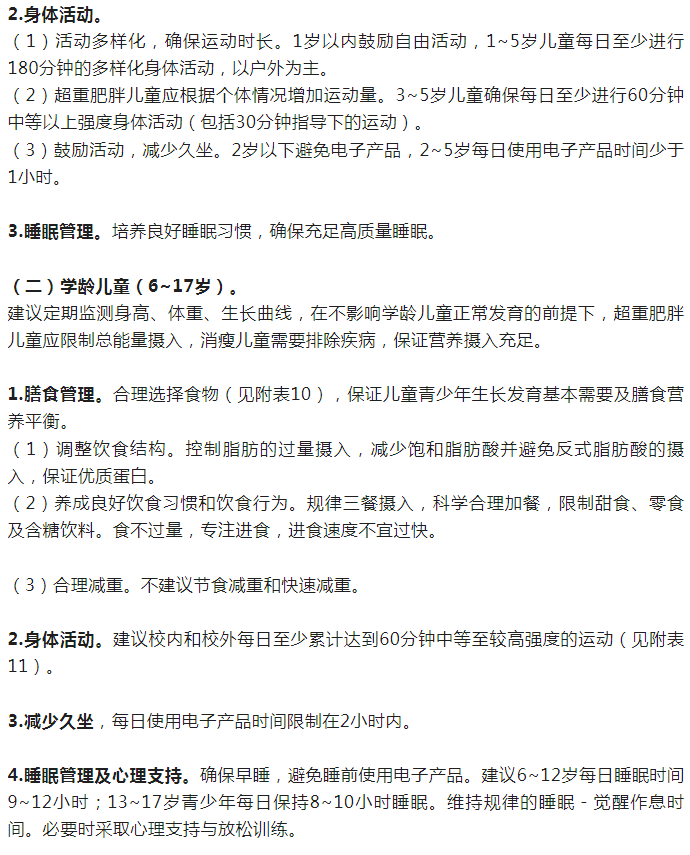 2.身体活动。
（1）活动多样化，确保运动时长。1岁以内鼓励自由活动，1~5岁儿童每日至少进行180分钟的多样化身体活动，以户外为主。
（2）超重肥胖儿童应根据个体情况增加运动量。3~5岁儿童确保每日至少进行60分钟中等以上强度身体活动（包括30分钟指导下的运动）。
（3）鼓励活动，减少久坐。2岁以下避免电子产品，2~5岁每日使用电子产品时间少于1小时。

3.睡眠管理。培养良好睡眠习惯，确保充足高质量睡眠。

（二）学龄儿童（6~17岁）。
建议定期监测身高、体重、生长曲线，在不影响学龄儿童正常发育的前提下，超重肥胖儿童应限制总能量摄入，消瘦儿童需要排除疾病，保证营养摄入充足。

1.膳食管理。合理选择食物（见附表10），保证儿童青少年生长发育基本需要及膳食营养平衡。
（1）调整饮食结构。控制脂肪的过量摄入，减少饱和脂肪酸并避免反式脂肪酸的摄入，保证优质蛋白。
（2）养成良好饮食习惯和饮食行为。规律三餐摄入，科学合理加餐，限制甜食、零食及含糖饮料。食不过量，专注进食，进食速度不宜过快。

（3）合理减重。不建议节食减重和快速减重。

2.身体活动。建议校内和校外每日至少累计达到60分钟中等至较高强度的运动（见附表11）。

3.减少久坐，每日使用电子产品时间限制在2小时内。

4.睡眠管理及心理支持。确保早睡，避免睡前使用电子产品。建议6~12岁每日睡眠时间9~12小时；13~17岁青少年每日保持8~10小时睡眠。维持规律的睡眠 - 觉醒作息时间。必要时采取心理支持与放松训练。